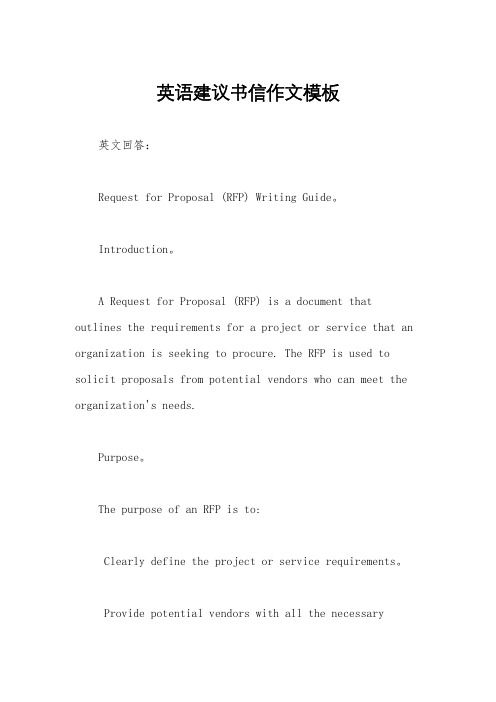 英语建议书信作文模板

英文回答：

Request for Proposal (RFP) Writing Guide。

Introduction。

A Request for Proposal (RFP) is a document that outlines the requirements for a project or service that an organization is seeking to procure. The RFP is used to solicit proposals from potential vendors who can meet the organization's needs.

Purpose。

The purpose of an RFP is to:

Clearly define the project or service requirements。

Provide potential vendors with all the necessary